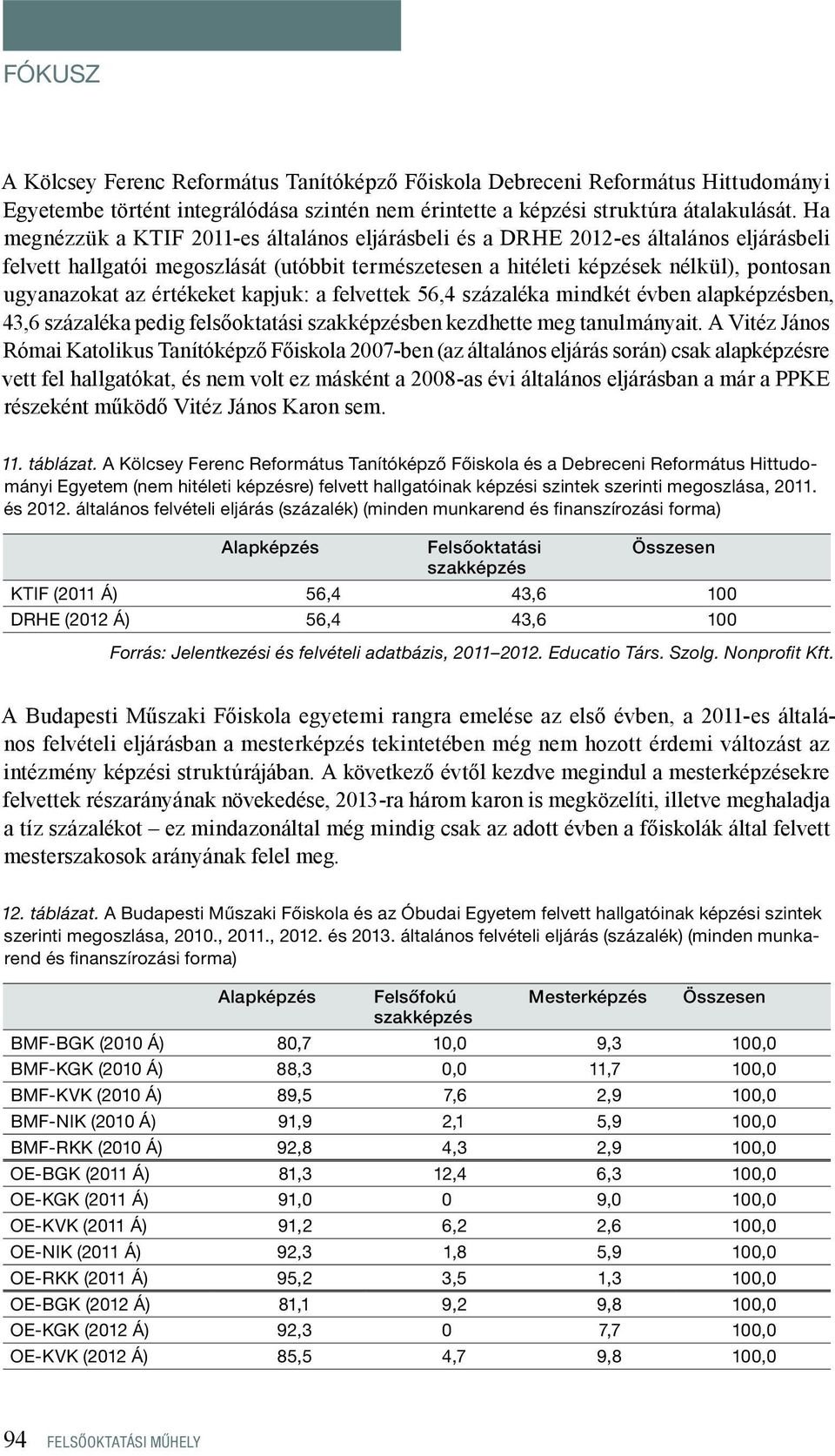 FÓKUSZ

A Kölcsey Ferenc Református Tanítóképző Főiskola Debreceni Református Hittudományi Egyetembe történt integrálódása szintén nem érintette a képzési struktúra átalakulását. Ha megnézzük a KTIF 2011-es általános eljárásbeli és a DRHE 2012-es általános eljárásbeli felvett hallgatói megoszlását (utóbbit természetesen a hitéleti képzések nélkül), pontosan ugyanazokat az értékeket kapjuk: a felvettek 56,4 százaléka mindkét évben alapképzésben, 43,6 százaléka pedig felsőoktatási szakképzésben kezdhette meg tanulmányait. A Vitéz János Római Katolikus Tanítóképző Főiskola 2007-ben (az általános eljárás során) csak alapképzésre vett fel hallgatókat, és nem volt ez másként a 2008-as évi általános eljárásban a már a PPKE részeként működő Vitéz János Karon sem.

11. táblázat. A Kölcsey Ferenc Református Tanítóképző Főiskola és a Debreceni Református Hittudományi Egyetem (nem hitéleti képzésre) felvett hallgatóinak képzési szintek szerinti megoszlása, 2011. és 2012. általános felvételi eljárás (százalék) (minden munkarend és finanszírozási forma)

| | Alapképzés | Felsőoktatási szakképzés | Összesen |
|---|---|---|---|
| KTIF (2011 Á) | 56,4 | 43,6 | 100 |
| DRHE (2012 Á) | 56,4 | 43,6 | 100 |

Forrás: Jelentkezési és felvételi adatbázis, 2011–2012. Educatio Társ. Szolg. Nonprofit Kft.

A Budapesti Műszaki Főiskola egyetemi rangra emelése az első évben, a 2011-es általános felvételi eljárásban a mesterképzés tekintetében még nem hozott érdemi változást az intézmény képzési struktúrájában. A következő évtől kezdve megindul a mesterképzésekre felvettek részarányának növekedése, 2013-ra három karon is megközelíti, illetve meghaladja a tíz százalékot – ez mindazonáltal még mindig csak az adott évben a főiskolák által felvett mesterszakosok arányának felel meg.

12. táblázat. A Budapesti Műszaki Főiskola és az Óbudai Egyetem felvett hallgatóinak képzési szintek szerinti megoszlása, 2010., 2011., 2012. és 2013. általános felvételi eljárás (százalék) (minden munkarend és finanszírozási forma)

| | Alapképzés | Felsőfokú szakképzés | Mesterképzés | Összesen |
|---|---|---|---|---|
| BMF-BGK (2010 Á) | 80,7 | 10,0 | 9,3 | 100,0 |
| BMF-KGK (2010 Á) | 88,3 | 0,0 | 11,7 | 100,0 |
| BMF-KVK (2010 Á) | 89,5 | 7,6 | 2,9 | 100,0 |
| BMF-NIK (2010 Á) | 91,9 | 2,1 | 5,9 | 100,0 |
| BMF-RKK (2010 Á) | 92,8 | 4,3 | 2,9 | 100,0 |
| OE-BGK (2011 Á) | 81,3 | 12,4 | 6,3 | 100,0 |
| OE-KGK (2011 Á) | 91,0 | 0 | 9,0 | 100,0 |
| OE-KVK (2011 Á) | 91,2 | 6,2 | 2,6 | 100,0 |
| OE-NIK (2011 Á) | 92,3 | 1,8 | 5,9 | 100,0 |
| OE-RKK (2011 Á) | 95,2 | 3,5 | 1,3 | 100,0 |
| OE-BGK (2012 Á) | 81,1 | 9,2 | 9,8 | 100,0 |
| OE-KGK (2012 Á) | 92,3 | 0 | 7,7 | 100,0 |
| OE-KVK (2012 Á) | 85,5 | 4,7 | 9,8 | 100,0 |

94 FELSŐOKTATÁSI MŰHELY